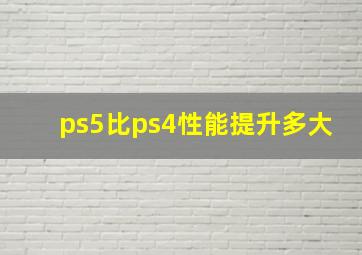 ps5比ps4性能提升多大